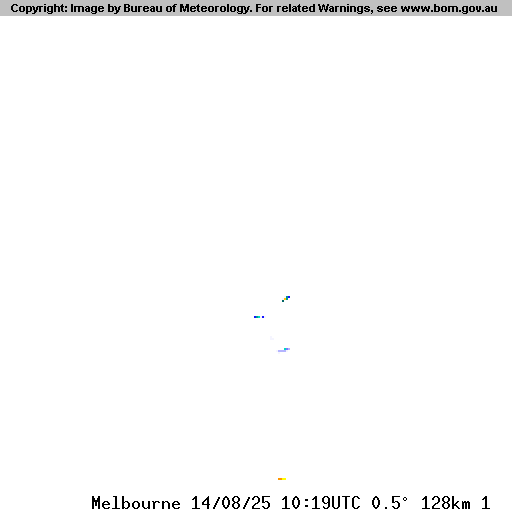 Copyright: Image by Bureau of Meteorology. For related Warnings, see www.bom.gov.au

Melbourne 14/08/25 10:19UTC 0.5° 128km 1